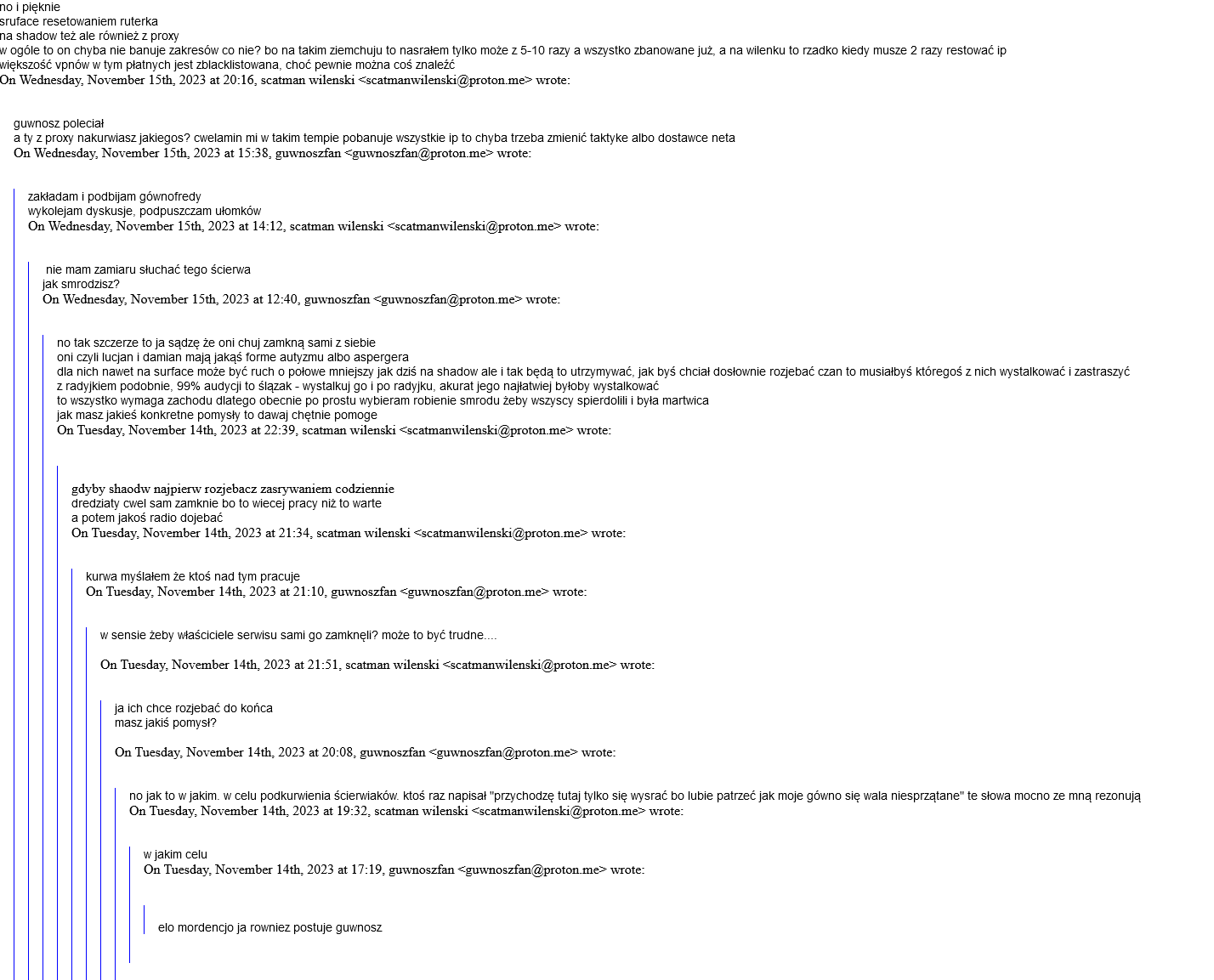 no i pięknie
sruface resetowaniem ruterka
na shadow też ale również z proxy
w ogóle to on chyba nie banuje zakresów co nie? bo na takim ziemchuju to nasrałem tylko może z 5-10 razy a wszystko zbanowane już, a na wilenku to rzadko kiedy musze 2 razy restować ip
większość vpnów w tym płatnych jest zblacklistowana, choć pewnie można coś znaleźć
On Wednesday, November 15th, 2023 at 20:16, scatman wilenski <scatmanwilenski@proton.me> wrote:

guwnosz poleciał
a ty z proxy nakurwiasz jakiegos? cwelamin mi w takim tempie pobanuje wszystkie ip to chyba trzeba zmienić taktyke albo dostawce neta
On Wednesday, November 15th, 2023 at 15:38, guwnoszfan <guwnoszfan@proton.me> wrote:

zakładam i podbijam gównofredy
wykolejam dyskusje, podpuszczam ułomków
On Wednesday, November 15th, 2023 at 14:12, scatman wilenski <scatmanwilenski@proton.me> wrote:

nie mam zamiaru słuchać tego ścierwa
jak smrodzisz?
On Wednesday, November 15th, 2023 at 12:40, guwnoszfan <guwnoszfan@proton.me> wrote:

no tak szczerze to ja sądzę że oni chuj zamkną sami z siebie
oni czyli lucjan i damian mają jakąś forme autyzmu albo aspergera
dla nich nawet na surface może być ruch o połowe mniejszy jak dziś na shadow ale i tak będą to utrzymywać, jak byś chciał dosłownie rozjebać czan to musiałbyś któregoś z nich wystalkować i zastraszyć
z radyjkiem podobnie, 99% audycji to ślązak - wystalkuj go i po radyjku, akurat jego najłatwiej byłoby wystalkować
to wszystko wymaga zachodu dlatego obecnie po prostu wybieram robienie smrodu żeby wszyscy spierdolili i była martwica
jak masz jakieś konkretne pomysły to dawaj chętnie pomoge
On Tuesday, November 14th, 2023 at 22:39, scatman wilenski <scatmanwilenski@proton.me> wrote:

gdyby shaodw najpierw rozjebacz zasrywaniem codziennie
dredziaty cwel sam zamknie bo to wiecej pracy niż to warte
a potem jakoś radio dojebać
On Tuesday, November 14th, 2023 at 21:34, scatman wilenski <scatmanwilenski@proton.me> wrote:

kurwa myślałem że ktoś nad tym pracuje
On Tuesday, November 14th, 2023 at 21:10, guwnoszfan <guwnoszfan@proton.me> wrote:

w sensie żeby właściciele serwisu sami go zamknęli? może to być trudne....

On Tuesday, November 14th, 2023 at 21:51, scatman wilenski <scatmanwilenski@proton.me> wrote:

ja ich chce rozjebać do końca
masz jakiś pomysł?

On Tuesday, November 14th, 2023 at 20:08, guwnoszfan <guwnoszfan@proton.me> wrote:

no jak to w jakim. w celu podkurwienia ścierwiaków. ktoś raz napisał "przychodzę tutaj tylko się wysrać bo lubie patrzeć jak moje gówno się wala niesprzątane" te słowa mocno ze mną rezonują
On Tuesday, November 14th, 2023 at 19:32, scatman wilenski <scatmanwilenski@proton.me> wrote:

w jakim celu
On Tuesday, November 14th, 2023 at 17:19, guwnoszfan <guwnoszfan@proton.me> wrote:

elo mordencjo ja rowniez postuje guwnosz